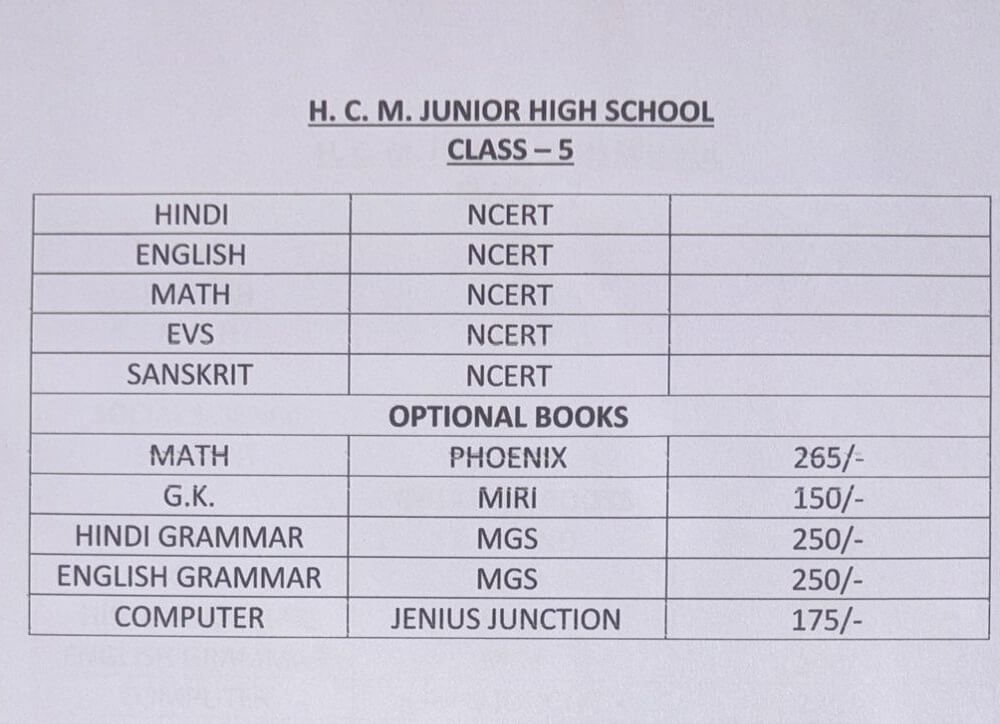 H. C. M. JUNIOR HIGH SCHOOL
CLASS – 5

| HINDI | NCERT | |
|---|---|---|
| ENGLISH | NCERT | |
| MATH | NCERT | |
| EVS | NCERT | |
| SANSKRIT | NCERT | |
| OPTIONAL BOOKS | | |
| MATH | PHOENIX | 265/- |
| G.K. | MIRI | 150/- |
| HINDI GRAMMAR | MGS | 250/- |
| ENGLISH GRAMMAR | MGS | 250/- |
| COMPUTER | JENIUS JUNCTION | 175/- |